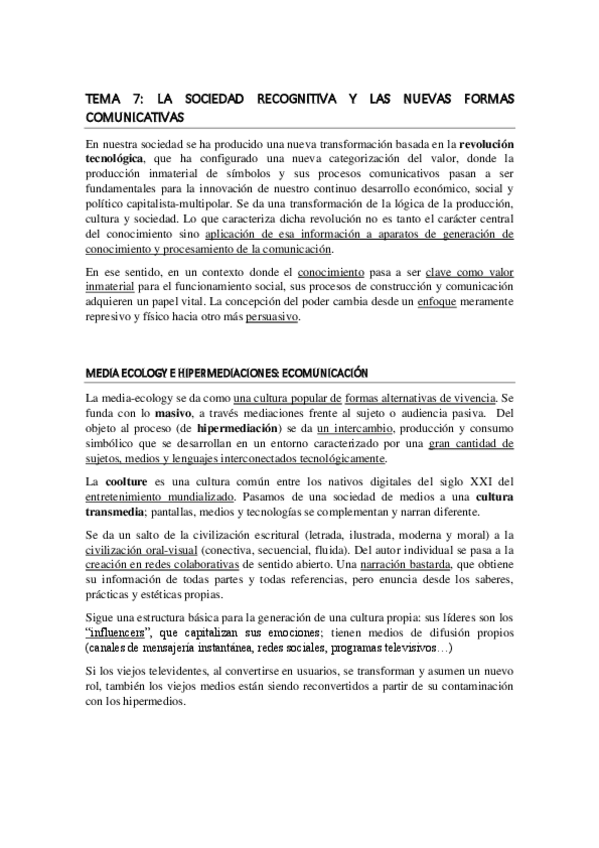 TEMA 7: LA SOCIEDAD RECOGNITIVA Y LAS NUEVAS FORMAS COMUNICATIVAS

En nuestra sociedad se ha producido una nueva transformación basada en la revolución tecnológica, que ha configurado una nueva categorización del valor, donde la producción inmaterial de símbolos y sus procesos comunicativos pasan a ser fundamentales para la innovación de nuestro continuo desarrollo económico, social y político capitalista-multipolar. Se da una transformación de la lógica de la producción, cultura y sociedad. Lo que caracteriza dicha revolución no es tanto el carácter central del conocimiento sino aplicación de esa información a aparatos de generación de conocimiento y procesamiento de la comunicación.

En ese sentido, en un contexto donde el conocimiento pasa a ser clave como valor inmaterial para el funcionamiento social, sus procesos de construcción y comunicación adquieren un papel vital. La concepción del poder cambia desde un enfoque meramente represivo y físico hacia otro más persuasivo.

MEDIA ECOLOGY E HIPERMEDIACIONES: ECOMUNICACIÓN

La media-ecology se da como una cultura popular de formas alternativas de vivencia. Se funda con lo masivo, a través mediaciones frente al sujeto o audiencia pasiva. Del objeto al proceso (de hipermediación) se da un intercambio, producción y consumo simbólico que se desarrollan en un entorno caracterizado por una gran cantidad de sujetos, medios y lenguajes interconectados tecnológicamente.

La coolture es una cultura común entre los nativos digitales del siglo XXI del entretenimiento mundializado. Pasamos de una sociedad de medios a una cultura transmedia; pantallas, medios y tecnologías se complementan y narran diferente.

Se da un salto de la civilización escritural (letrada, ilustrada, moderna y moral) a la civilización oral-visual (conectiva, secuencial, fluida). Del autor individual se pasa a la creación en redes colaborativas de sentido abierto. Una narración bastarda, que obtiene su información de todas partes y todas referencias, pero enuncia desde los saberes, prácticas y estéticas propias.

Sigue una estructura básica para la generación de una cultura propia: sus líderes son los "influencers", que capitalizan sus emociones; tienen medios de difusión propios (canales de mensajería instantánea, redes sociales, programas televisivos…)

Si los viejos televidentes, al convertirse en usuarios, se transforman y asumen un nuevo rol, también los viejos medios están siendo reconvertidos a partir de su contaminación con los hipermedios.